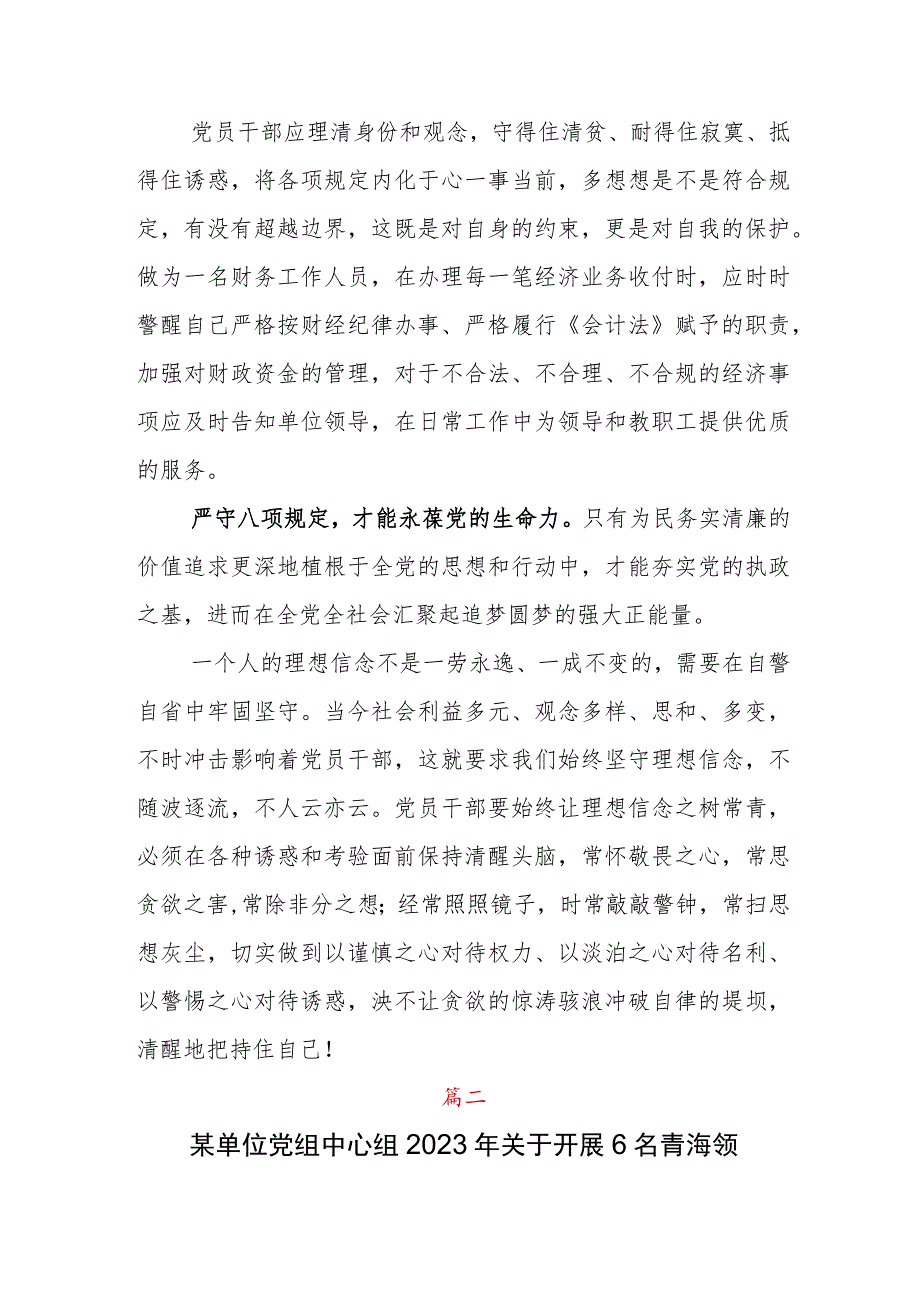 党员干部应理清身份和观念，守得住清贫、耐得住寂寞、抵得住诱惑，将各项规定内化于心一事当前，多想想是不是符合规定，有没有超越边界，这既是对自身的约束，更是对自我的保护。做为一名财务工作人员，在办理每一笔经济业务收付时，应时时警醒自己严格按财经纪律办事、严格履行《会计法》赋予的职责，加强对财政资金的管理，对于不合法、不合理、不合规的经济事项应及时告知单位领导，在日常工作中为领导和教职工提供优质的服务。

严守八项规定，才能永葆党的生命力。只有为民务实清廉的价值追求更深地植根于全党的思想和行动中，才能夯实党的执政之基，进而在全党全社会汇聚起追梦圆梦的强大正能量。

一个人的理想信念不是一劳永逸、一成不变的，需要在自警自省中牢固坚守。当今社会利益多元、观念多样、思和、多变，不时冲击影响着党员干部，这就要求我们始终坚守理想信念，不随波逐流，不人云亦云。党员干部要始终让理想信念之树常青，必须在各种诱惑和考验面前保持清醒头脑，常怀敬畏之心，常思贪欲之害,常除非分之想；经常照照镜子，时常敲敲警钟，常扫思想灰尘，切实做到以谨慎之心对待权力、以淡泊之心对待名利、以警惕之心对待诱惑，决不让贪欲的惊涛骇浪冲破自律的堤坝，清醒地把持住自己！

篇二

某单位党组中心组2023年关于开展6名青海领